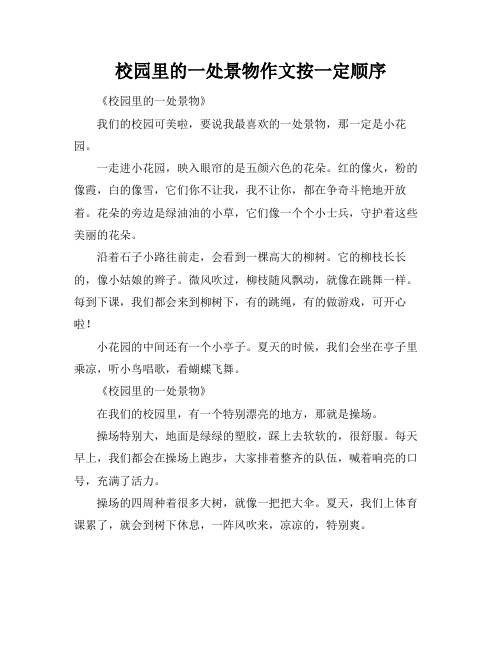 校园里的一处景物作文按一定顺序

《校园里的一处景物》

我们的校园可美啦，要说我最喜欢的一处景物，那一定是小花园。

一走进小花园，映入眼帘的是五颜六色的花朵。红的像火，粉的像霞，白的像雪，它们你不让我，我不让你，都在争奇斗艳地开放着。花朵的旁边是绿油油的小草，它们像一个个小士兵，守护着这些美丽的花朵。

沿着石子小路往前走，会看到一棵高大的柳树。它的柳枝长长的，像小姑娘的辫子。微风吹过，柳枝随风飘动，就像在跳舞一样。每到下课，我们都会来到柳树下，有的跳绳，有的做游戏，可开心啦！

小花园的中间还有一个小亭子。夏天的时候，我们会坐在亭子里乘凉，听小鸟唱歌，看蝴蝶飞舞。

《校园里的一处景物》

在我们的校园里，有一个特别漂亮的地方，那就是操场。

操场特别大，地面是绿绿的塑胶，踩上去软软的，很舒服。每天早上，我们都会在操场上跑步，大家排着整齐的队伍，喊着响亮的口号，充满了活力。

操场的四周种着很多大树，就像一把把大伞。夏天，我们上体育课累了，就会到树下休息，一阵风吹来，凉凉的，特别爽。